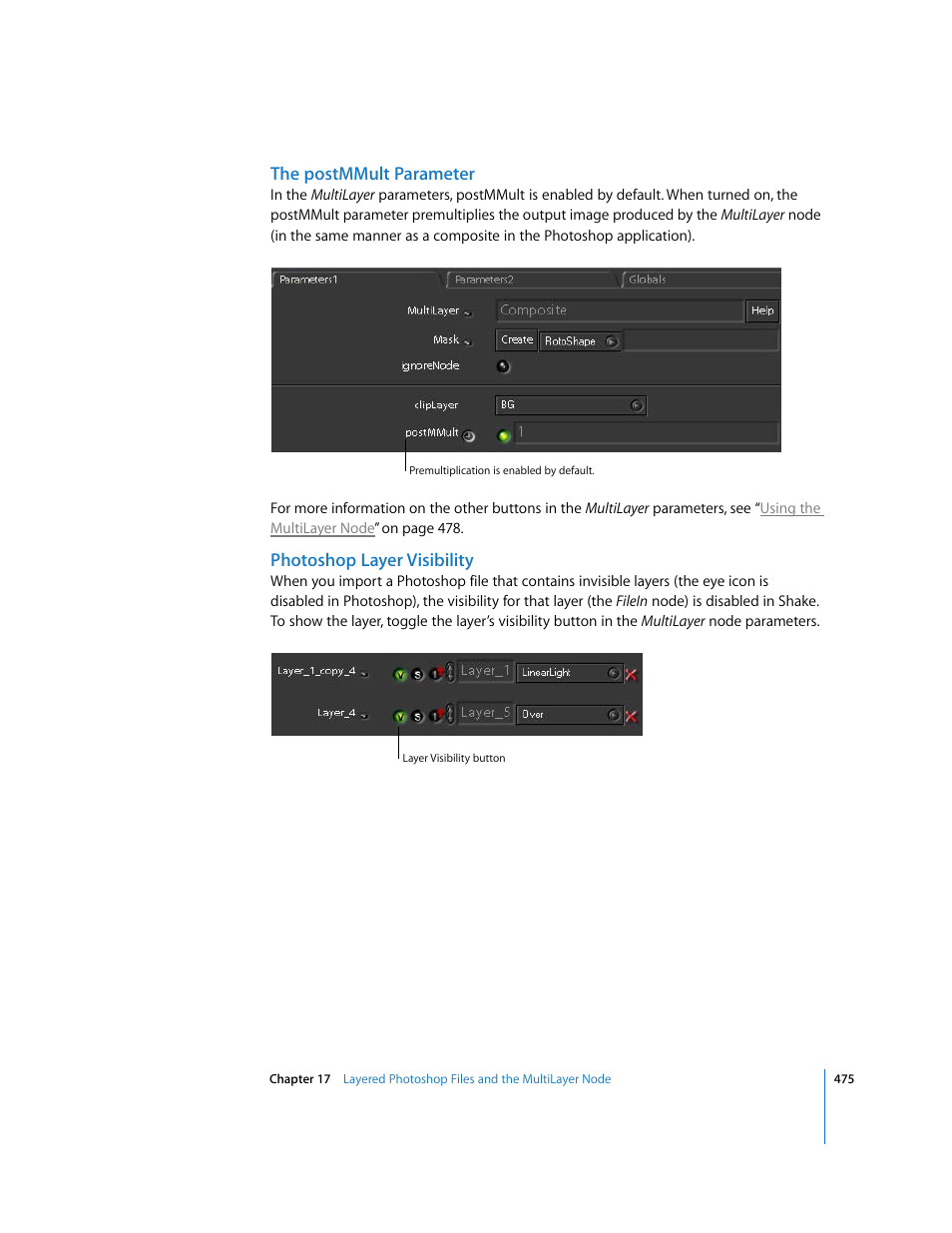 The postMMult Parameter

In the MultiLayer parameters, postMMult is enabled by default. When turned on, the postMMult parameter premultiplies the output image produced by the MultiLayer node (in the same manner as a composite in the Photoshop application).

Parameters1
Parameters2
Globals
MultiLayer
Composite
Help
Mask
Create
RotoShape
ignoreNode
clipLayer
BG
postMMult
1

Premultiplication is enabled by default.

For more information on the other buttons in the MultiLayer parameters, see "Using the MultiLayer Node" on page 478.

Photoshop Layer Visibility

When you import a Photoshop file that contains invisible layers (the eye icon is disabled in Photoshop), the visibility for that layer (the FileIn node) is disabled in Shake. To show the layer, toggle the layer's visibility button in the MultiLayer node parameters.

Layer_1_copy_4
V
S
1
Layer_1
LinearLight
Layer_4
V
S
1
Layer_5
Over

Layer Visibility button

Chapter 17 Layered Photoshop Files and the MultiLayer Node 475